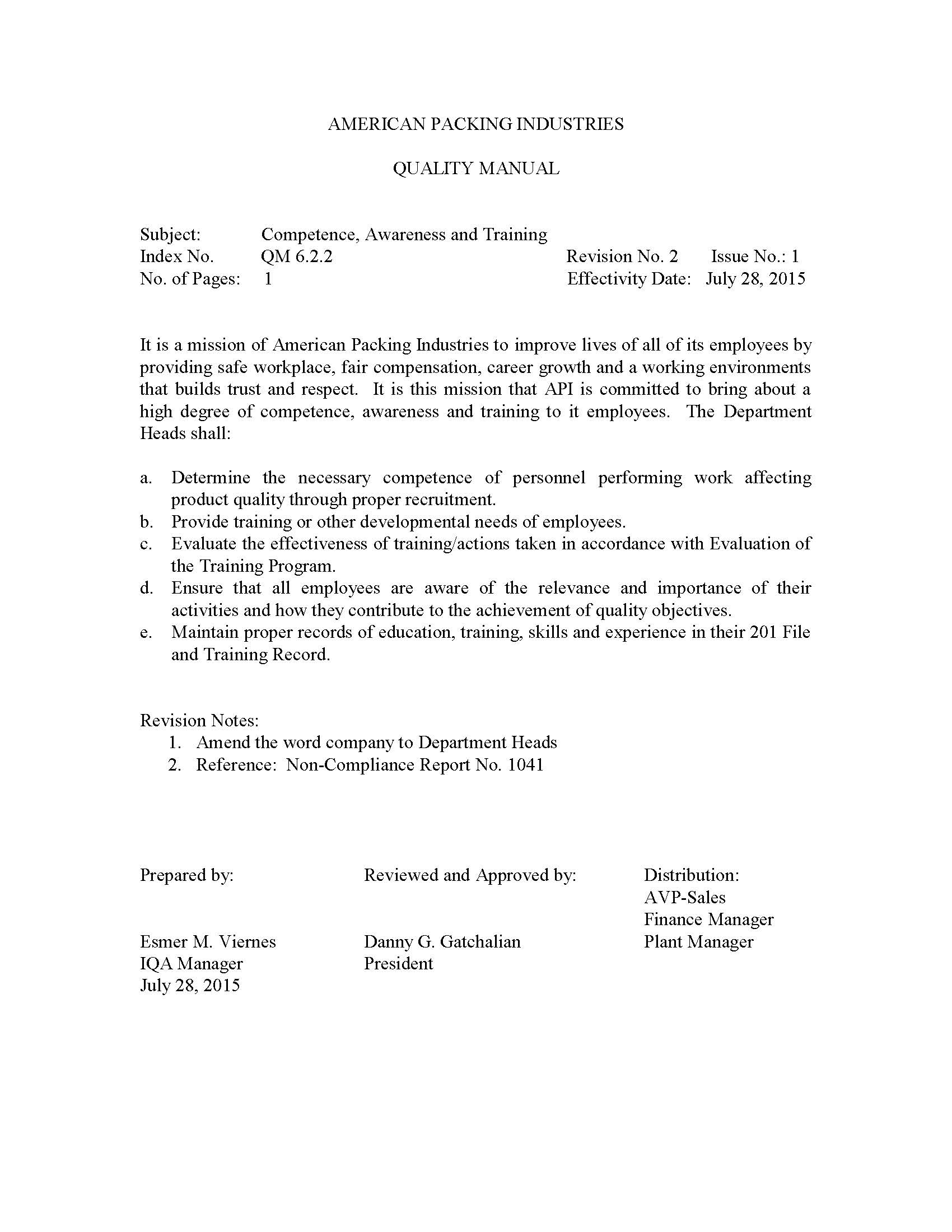 AMERICAN PACKING INDUSTRIES

QUALITY MANUAL

Subject: Competence, Awareness and Training
Index No. QM 6.2.2 Revision No. 2 Issue No.: 1
No. of Pages: 1 Effectivity Date: July 28, 2015

It is a mission of American Packing Industries to improve lives of all of its employees by providing safe workplace, fair compensation, career growth and a working environments that builds trust and respect. It is this mission that API is committed to bring about a high degree of competence, awareness and training to it employees. The Department Heads shall:

a. Determine the necessary competence of personnel performing work affecting product quality through proper recruitment.
b. Provide training or other developmental needs of employees.
c. Evaluate the effectiveness of training/actions taken in accordance with Evaluation of the Training Program.
d. Ensure that all employees are aware of the relevance and importance of their activities and how they contribute to the achievement of quality objectives.
e. Maintain proper records of education, training, skills and experience in their 201 File and Training Record.

Revision Notes:
1. Amend the word company to Department Heads
2. Reference: Non-Compliance Report No. 1041

Prepared by:

Esmer M. Viernes
IQA Manager
July 28, 2015

Reviewed and Approved by:

Danny G. Gatchalian
President

Distribution:
AVP-Sales
Finance Manager
Plant Manager